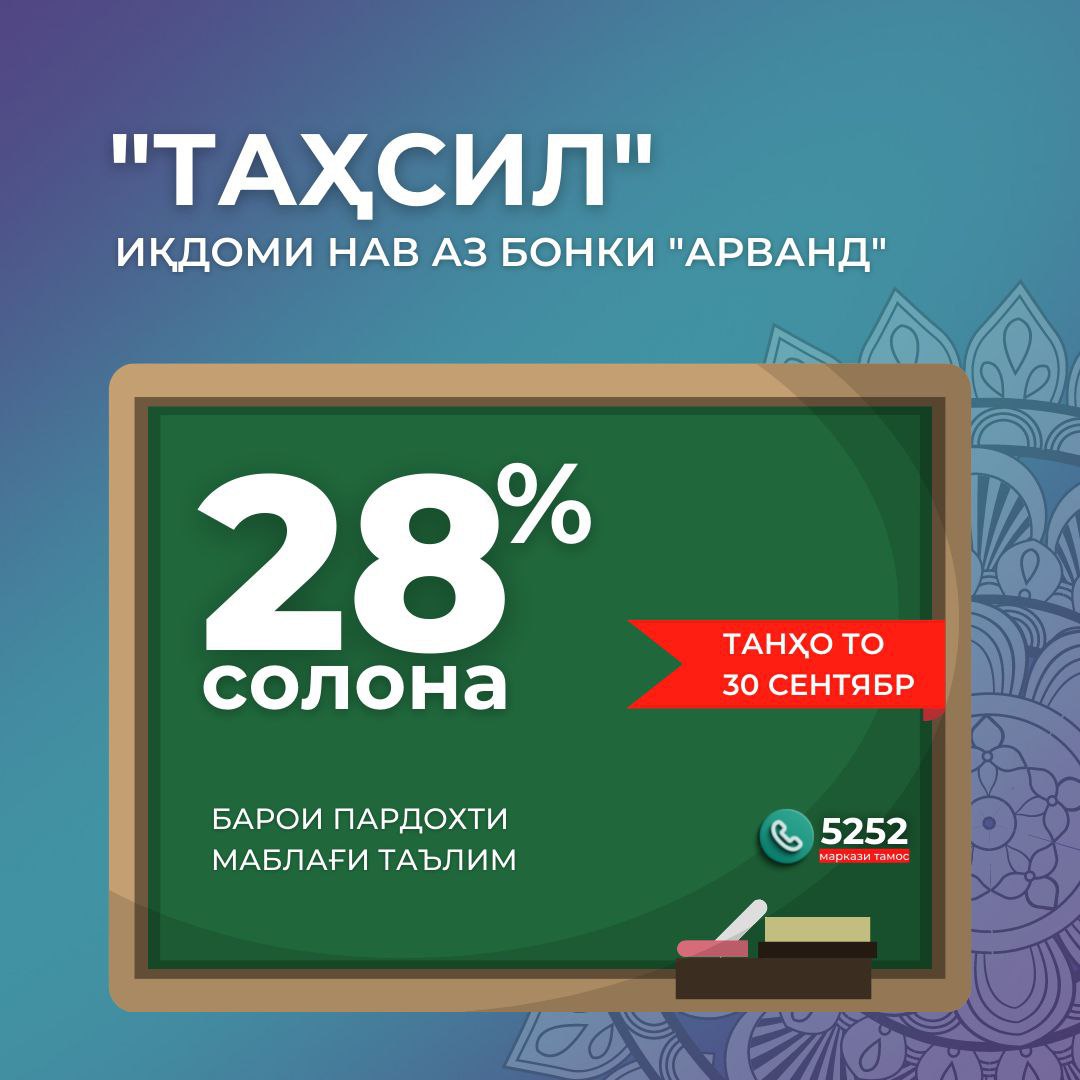 "ТАҲСИЛ"
ИҚДОМИ НАВ АЗ БОНКИ "АРВАНД"

28%
солона

ТАНҲО ТО 30 СЕНТЯБР

БАРОИ ПАРДОХТИ МАБЛАҒИ ТАЪЛИМ

5252
маркази тамос